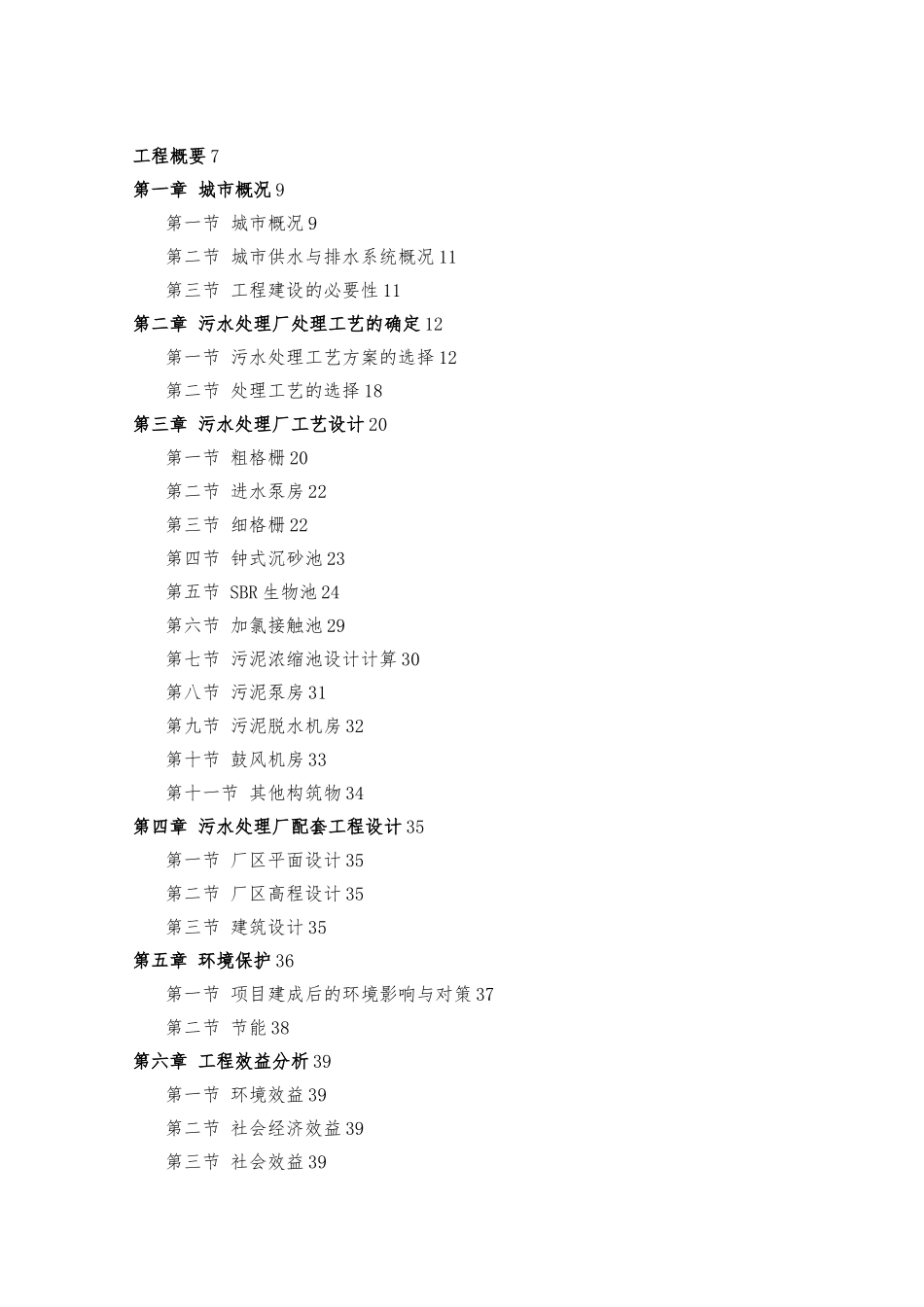 工程概要 7
第一章 城市概况 9
第一节 城市概况 9
第二节 城市供水与排水系统概况 11
第三节 工程建设的必要性 11
第二章 污水处理厂处理工艺的确定 12
第一节 污水处理工艺方案的选择 12
第二节 处理工艺的选择 18
第三章 污水处理厂工艺设计 20
第一节 粗格栅 20
第二节 进水泵房 22
第三节 细格栅 22
第四节 钟式沉砂池 23
第五节 SBR 生物池 24
第六节 加氯接触池 29
第七节 污泥浓缩池设计计算 30
第八节 污泥泵房 31
第九节 污泥脱水机房 32
第十节 鼓风机房 33
第十一节 其他构筑物 34
第四章 污水处理厂配套工程设计 35
第一节 厂区平面设计 35
第二节 厂区高程设计 35
第三节 建筑设计 35
第五章 环境保护 36
第一节 项目建成后的环境影响与对策 37
第二节 节能 38
第六章 工程效益分析 39
第一节 环境效益 39
第二节 社会经济效益 39
第三节 社会效益 39